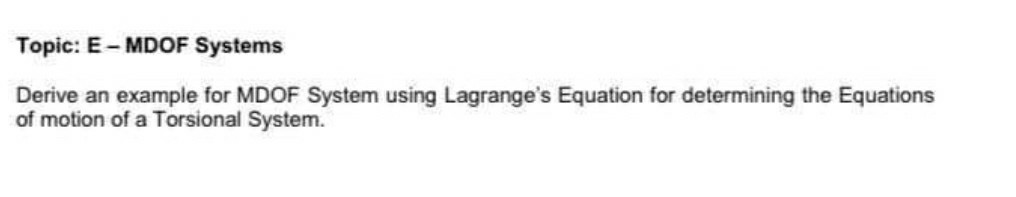 Topic: E – MDOF Systems

Derive an example for MDOF System using Lagrange's Equation for determining the Equations of motion of a Torsional System.